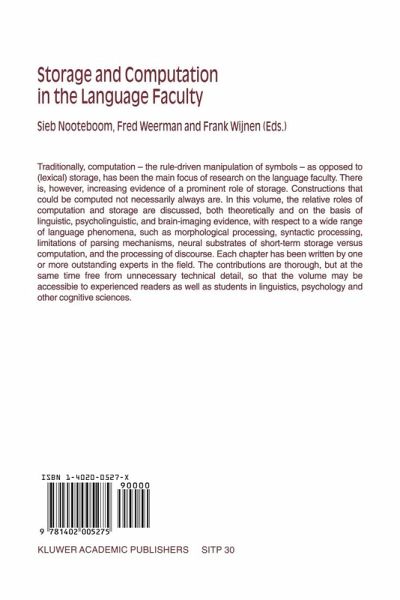 Storage and Computation in the Language Faculty

Sieb Nooteboom, Fred Weerman and Frank Wijnen (Eds.)

Traditionally, computation – the rule-driven manipulation of symbols – as opposed to (lexical) storage, has been the main focus of research on the language faculty. There is, however, increasing evidence of a prominent role of storage. Constructions that could be computed not necessarily always are. In this volume, the relative roles of computation and storage are discussed, both theoretically and on the basis of linguistic, psycholinguistic, and brain-imaging evidence, with respect to a wide range of language phenomena, such as morphological processing, syntactic processing, limitations of parsing mechanisms, neural substrates of short-term storage versus computation, and the processing of discourse. Each chapter has been written by one or more outstanding experts in the field. The contributions are thorough, but at the same time free from unnecessary technical detail, so that the volume may be accessible to experienced readers as well as students in linguistics, psychology and other cognitive sciences.

ISBN 1-4020-0527-X

90000

9 781402 005275

KLUWER ACADEMIC PUBLISHERS SITP 30